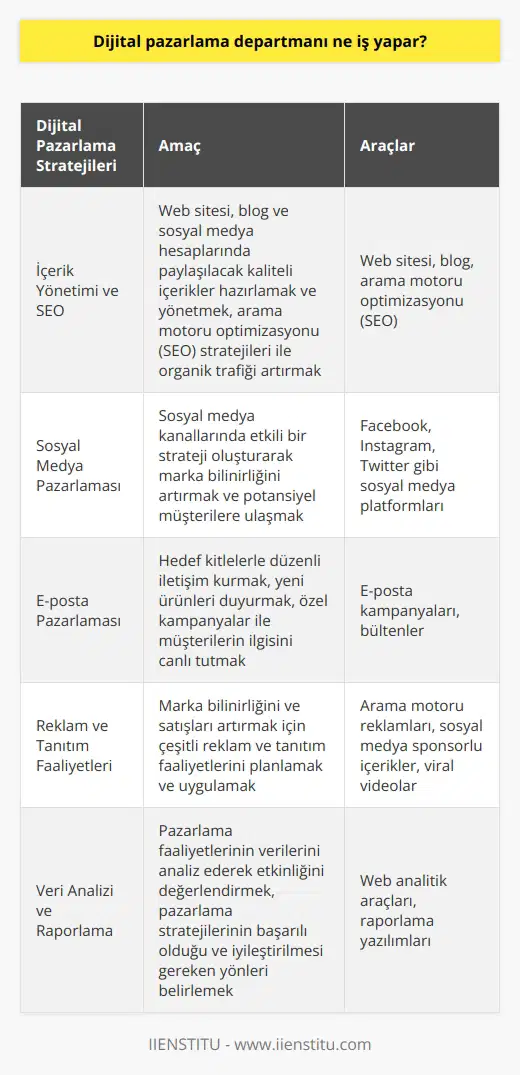 Dijital pazarlama departmanı ne iş yapar?

| Dijital Pazarlama Stratejileri | Amaç | Araçlar |
|---|---|---|
| İçerik Yönetimi ve SEO | Web sitesi, blog ve sosyal medya hesaplarında paylaşılacak kaliteli içerikler hazırlamak ve yönetmek, arama motoru optimizasyonu (SEO) stratejileri ile organik trafiği artırmak | Web sitesi, blog, arama motoru optimizasyonu (SEO) |
| Sosyal Medya Pazarlaması | Sosyal medya kanallarında etkili bir strateji oluşturarak marka bilinirliğini artırmak ve potansiyel müşterilere ulaşmak | Facebook, Instagram, Twitter gibi sosyal medya platformları |
| E-posta Pazarlaması | Hedef kitlelerle düzenli iletişim kurmak, yeni ürünleri duyurmak, özel kampanyalar ile müşterilerin ilgisini canlı tutmak | E-posta kampanyaları, bültenler |
| Reklam ve Tanıtım Faaliyetleri | Marka bilinirliğini ve satışları artırmak için çeşitli reklam ve tanıtım faaliyetlerini planlamak ve uygulamak | Arama motoru reklamları, sosyal medya sponsorlu içerikler, viral videolar |
| Veri Analizi ve Raporlama | Pazarlama faaliyetlerinin verilerini analiz ederek etkinliğini değerlendirmek, pazarlama stratejilerinin başarılı olduğu ve iyileştirilmesi gereken yönleri belirlemek | Web analitik araçları, raporlama yazılımları |

IIENSTITU - www.iienstitu.com